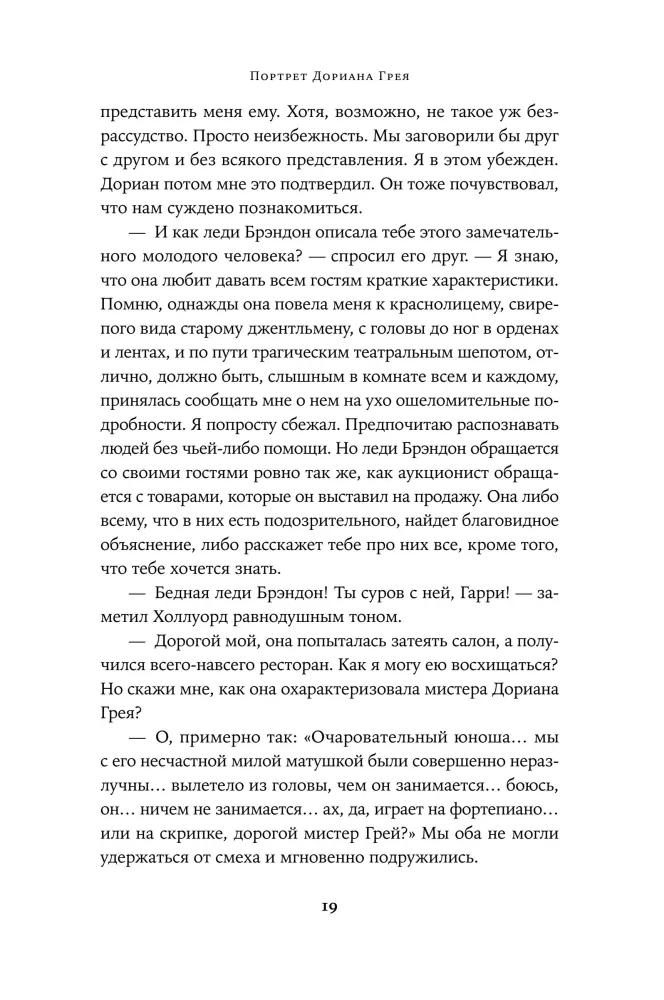 Портрет Дориана Грея

представить меня ему. Хотя, возможно, не такое уж безрассудство. Просто неизбежность. Мы заговорили бы друг с другом и без всякого представления. Я в этом убежден. Дориан потом мне это подтвердил. Он тоже почувствовал, что нам суждено познакомиться.

— И как леди Брэндон описала тебе этого замечательного молодого человека? — спросил его друг. — Я знаю, что она любит давать всем гостям краткие характеристики. Помню, однажды она повела меня к краснолицему, свирепого вида старому джентльмену, с головы до ног в орденах и лентах, и по пути трагическим театральным шепотом, отлично, должно быть, слышным в комнате всем и каждому, принялась сообщать мне о нем на ухо ошеломительные подробности. Я попросту сбежал. Предпочитаю распознавать людей без чьей-либо помощи. Но леди Брэндон обращается со своими гостями ровно так же, как аукционист обращается с товарами, которые он выставил на продажу. Она либо всему, что в них есть подозрительного, найдет благовидное объяснение, либо расскажет тебе про них все, кроме того, что тебе хочется знать.

— Бедная леди Брэндон! Ты суров с ней, Гарри! — заметил Холлуорд равнодушным тоном.

— Дорогой мой, она попыталась затеять салон, а получился всего-навсего ресторан. Как я могу ею восхищаться? Но скажи мне, как она охарактеризовала мистера Дориана Грея?

— О, примерно так: «Очаровательный юноша… мы с его несчастной милой матушкой были совершенно неразлучны… вылетело из головы, чем он занимается… боюсь, он… ничем не занимается… ах, да, играет на фортепиано… или на скрипке, дорогой мистер Грей?» Мы оба не могли удержаться от смеха и мгновенно подружились.

19